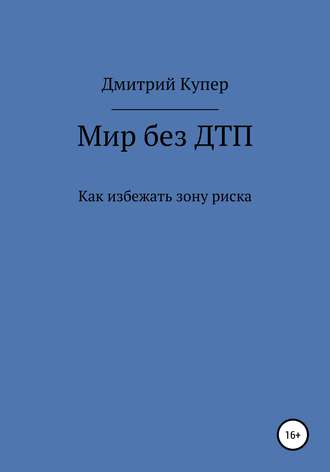 Дмитрий Купер

Мир без ДТП

Как избежать зону риска

16+